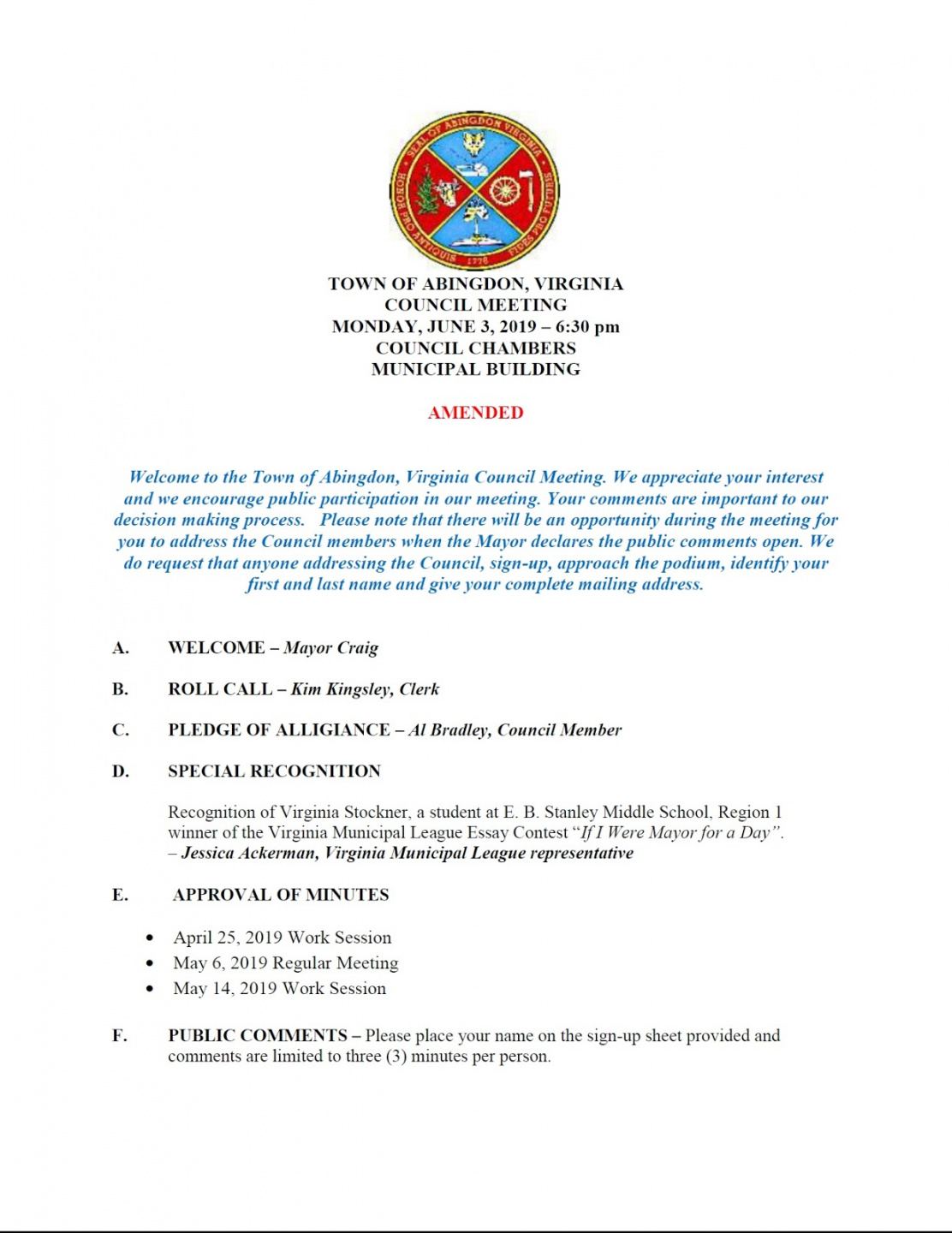 SEAL OF ABINGDON VIRGINIA
HONOR PRO ANTIQUIS
FIDES PRO FUTURIS
1778

TOWN OF ABINGDON, VIRGINIA
COUNCIL MEETING
MONDAY, JUNE 3, 2019 – 6:30 pm
COUNCIL CHAMBERS
MUNICIPAL BUILDING

AMENDED

Welcome to the Town of Abingdon, Virginia Council Meeting. We appreciate your interest and we encourage public participation in our meeting. Your comments are important to our decision making process. Please note that there will be an opportunity during the meeting for you to address the Council members when the Mayor declares the public comments open. We do request that anyone addressing the Council, sign-up, approach the podium, identify your first and last name and give your complete mailing address.

A. WELCOME – Mayor Craig

B. ROLL CALL – Kim Kingsley, Clerk

C. PLEDGE OF ALLIGIANCE – Al Bradley, Council Member

D. SPECIAL RECOGNITION

Recognition of Virginia Stockner, a student at E. B. Stanley Middle School, Region 1 winner of the Virginia Municipal League Essay Contest "If I Were Mayor for a Day".
– Jessica Ackerman, Virginia Municipal League representative

E. APPROVAL OF MINUTES

• April 25, 2019 Work Session
• May 6, 2019 Regular Meeting
• May 14, 2019 Work Session

F. PUBLIC COMMENTS – Please place your name on the sign-up sheet provided and comments are limited to three (3) minutes per person.